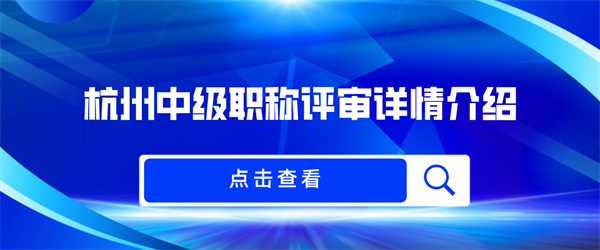 杭州中级职称评审详情介绍

点击查看